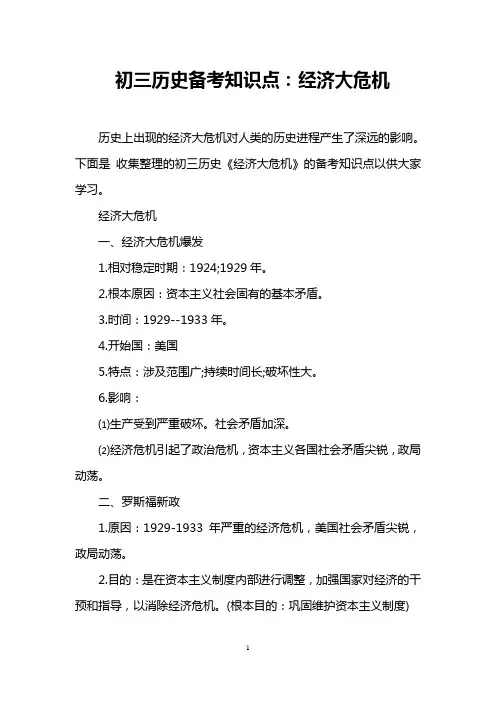 初三历史备考知识点：经济大危机

历史上出现的经济大危机对人类的历史进程产生了深远的影响。下面是 收集整理的初三历史《经济大危机》的备考知识点以供大家学习。

经济大危机

一、经济大危机爆发

1.相对稳定时期：1924;1929 年。

2.根本原因：资本主义社会固有的基本矛盾。

3.时间：1929--1933 年。

4.开始国：美国

5.特点：涉及范围广;持续时间长;破坏性大。

6.影响：

⑴生产受到严重破坏。社会矛盾加深。

⑵经济危机引起了政治危机，资本主义各国社会矛盾尖锐，政局动荡。

二、罗斯福新政

1.原因：1929-1933 年严重的经济危机，美国社会矛盾尖锐，政局动荡。

2.目的：是在资本主义制度内部进行调整，加强国家对经济的干预和指导，以消除经济危机。(根本目的：巩固维护资本主义制度)

1